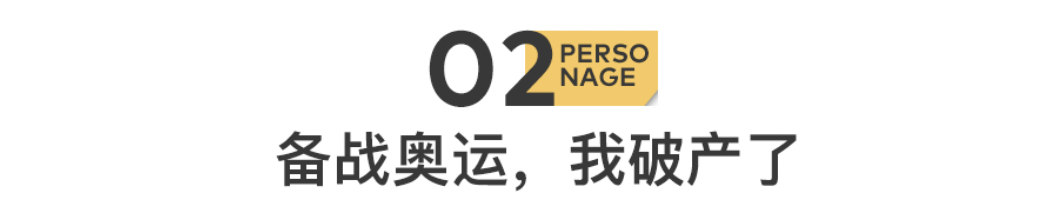 02 PERSO NAGE

备战奥运，我破产了